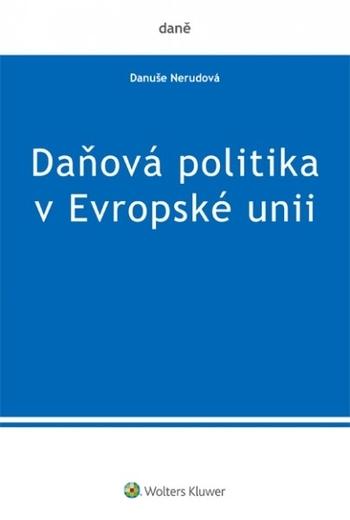 daně

Danuše Nerudová

Daňová politika v Evropské unii

Wolters Kluwer